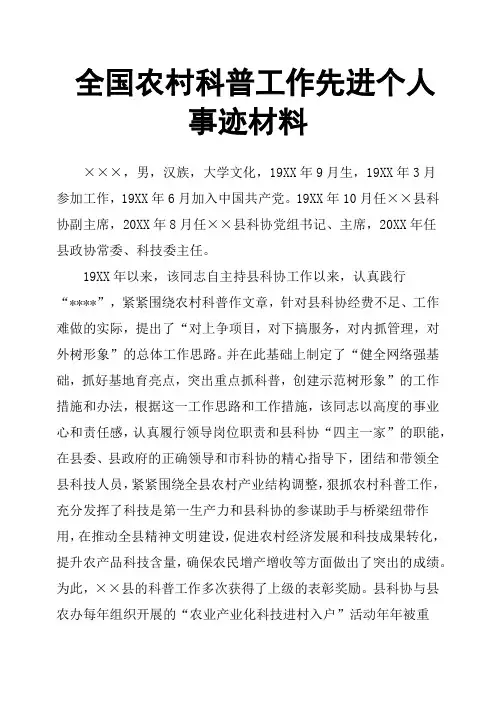 全国农村科普工作先进个人事迹材料

×××，男，汉族，大学文化，19XX年9月生，19XX年3月参加工作，19XX年6月加入中国共产党。19XX年10月任××县科协副主席，20XX年8月任××县科协党组书记、主席，20XX年任县政协常委、科技委主任。

19XX年以来，该同志自主持县科协工作以来，认真践行“****”，紧紧围绕农村科普作文章，针对县科协经费不足、工作难做的实际，提出了“对上争项目，对下搞服务，对内抓管理，对外树形象”的总体工作思路。并在此基础上制定了“健全网络强基础，抓好基地育亮点，突出重点抓科普，创建示范树形象”的工作措施和办法，根据这一工作思路和工作措施，该同志以高度的事业心和责任感，认真履行领导岗位职责和县科协“四主一家”的职能，在县委、县政府的正确领导和市科协的精心指导下，团结和带领全县科技人员，紧紧围绕全县农村产业结构调整，狠抓农村科普工作，充分发挥了科技是第一生产力和县科协的参谋助手与桥梁纽带作用，在推动全县精神文明建设，促进农村经济发展和科技成果转化，提升农产品科技含量，确保农民增产增收等方面做出了突出的成绩。为此，××县的科普工作多次获得了上级的表彰奖励。县科协与县农办每年组织开展的“农业产业化科技进村入户”活动年年被重